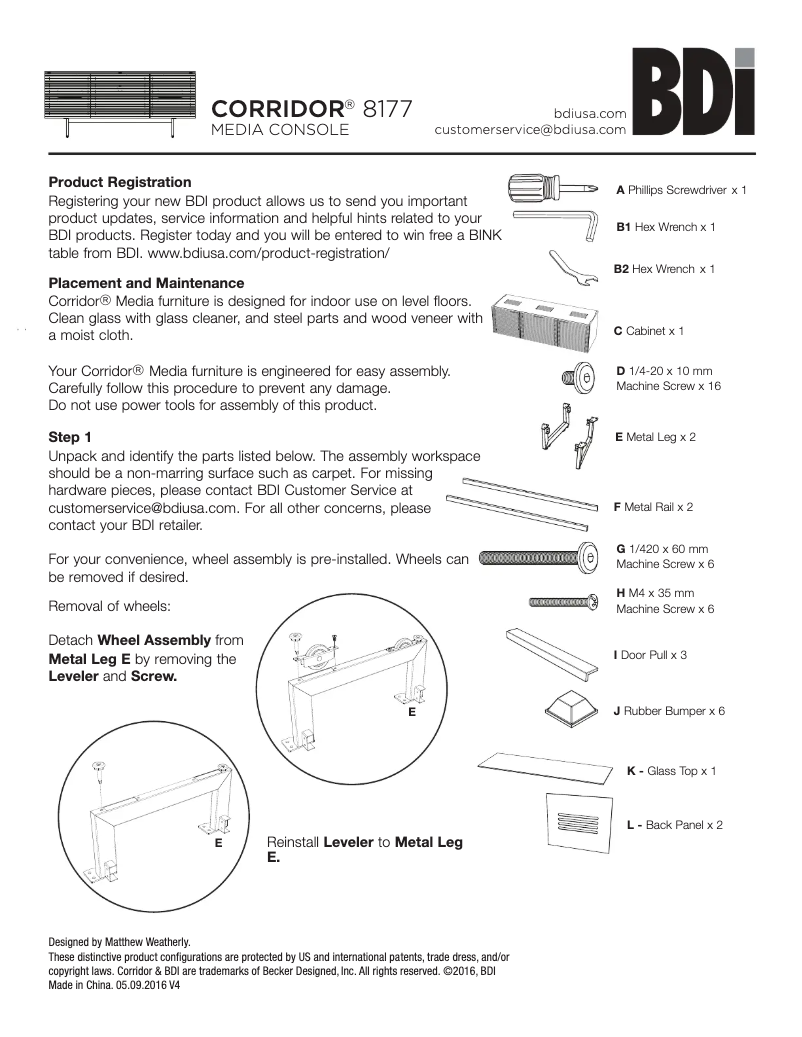 CORRIDOR® 8177
MEDIA CONSOLE

bdiusa.com
customerservice@bdiusa.com

BDI

**Product Registration**
Registering your new BDI product allows us to send you important product updates, service information and helpful hints related to your BDI products. Register today and you will be entered to win free a BINK table from BDI. www.bdiusa.com/product-registration/

**Placement and Maintenance**
Corridor® Media furniture is designed for indoor use on level floors. Clean glass with glass cleaner, and steel parts and wood veneer with a moist cloth.

Your Corridor® Media furniture is engineered for easy assembly. Carefully follow this procedure to prevent any damage. Do not use power tools for assembly of this product.

**Step 1**
Unpack and identify the parts listed below. The assembly workspace should be a non-marring surface such as carpet. For missing hardware pieces, please contact BDI Customer Service at customerservice@bdiusa.com. For all other concerns, please contact your BDI retailer.

For your convenience, wheel assembly is pre-installed. Wheels can be removed if desired.

Removal of wheels:

Detach **Wheel Assembly** from **Metal Leg E** by removing the **Leveler** and **Screw.**

E

E

Reinstall **Leveler** to **Metal Leg E.**

**A** Phillips Screwdriver x 1

**B1** Hex Wrench x 1

**B2** Hex Wrench x 1

**C** Cabinet x 1

**D** 1/4-20 x 10 mm Machine Screw x 16

**E** Metal Leg x 2

**F** Metal Rail x 2

**G** 1/420 x 60 mm Machine Screw x 6

**H** M4 x 35 mm Machine Screw x 6

**I** Door Pull x 3

**J** Rubber Bumper x 6

**K -** Glass Top x 1

**L -** Back Panel x 2

Designed by Matthew Weatherly.
These distinctive product configurations are protected by US and international patents, trade dress, and/or copyright laws. Corridor & BDI are trademarks of Becker Designed, Inc. All rights reserved. ©2016, BDI
Made in China. 05.09.2016 V4